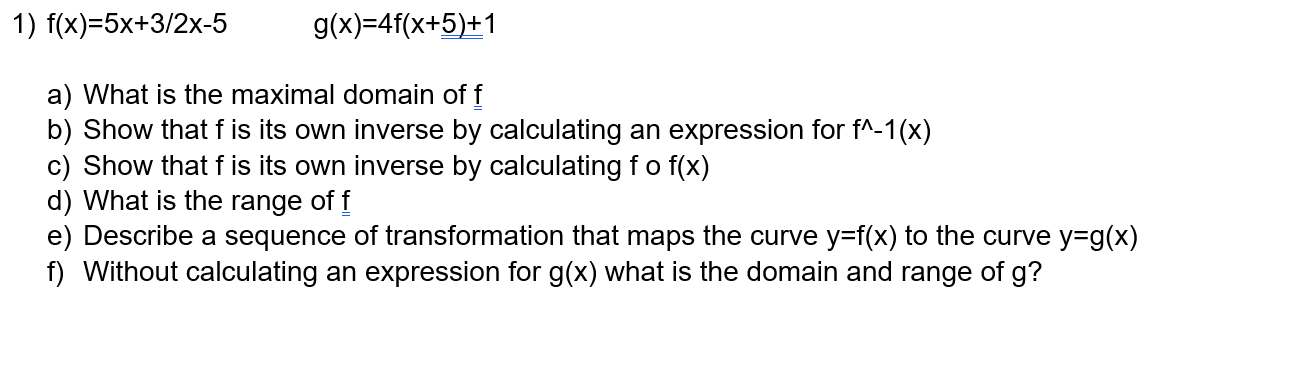 1) f(x)=5x+3/2x-5 g(x)=4f(x+5)+1

a) What is the maximal domain of f
b) Show that f is its own inverse by calculating an expression for f^-1(x)
c) Show that f is its own inverse by calculating f o f(x)
d) What is the range of f
e) Describe a sequence of transformation that maps the curve y=f(x) to the curve y=g(x)
f) Without calculating an expression for g(x) what is the domain and range of g?